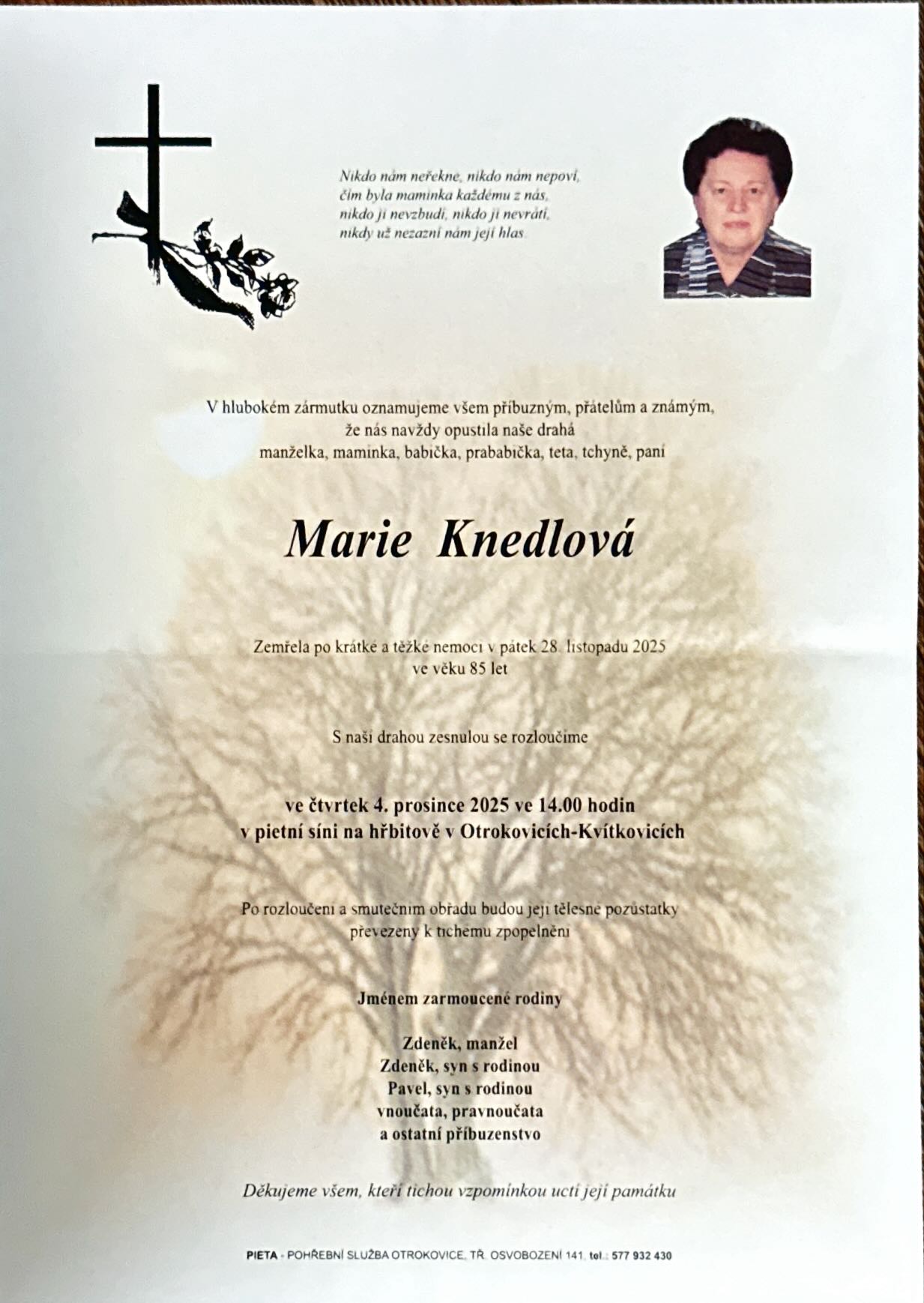 Nikdo nám neřekne, nikdo nám nepoví,
čím byla maminka každému z nás,
nikdo ji nevzbudí, nikdo ji nevrátí,
nikdy už nezazní nám její hlas.

V hlubokém zármutku oznamujeme všem příbuzným, přátelům a známým,
že nás navždy opustila naše drahá
manželka, maminka, babička, prababička, teta, tchyně, paní

Marie Knedlová

Zemřela po krátké a těžké nemoci v pátek 28. listopadu 2025
ve věku 85 let

S naší drahou zesnulou se rozloučíme

ve čtvrtek 4. prosince 2025 ve 14.00 hodin
v pietní síni na hřbitově v Otrokovicích-Kvítkovicích

Po rozloučení a smutečním obřadu budou její tělesné pozůstatky
převezeny k tichému zpopelnění

Jménem zarmoucené rodiny

Zdeněk, manžel
Zdeněk, syn s rodinou
Pavel, syn s rodinou
vnoučata, pravnoučata
a ostatní příbuzenstvo

Děkujeme všem, kteří tichou vzpomínkou uctí její památku

PIETA - POHŘEBNÍ SLUŽBA OTROKOVICE, TŘ. OSVOBOZENÍ 141, tel.: 577 932 430